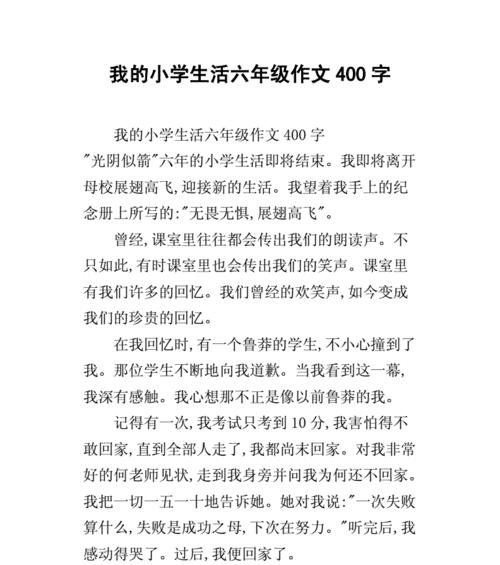 我的小学生活六年级作文 400 字

我的小学生活六年级作文 400 字
"光阴似箭"六年的小学生活即将结束。我即将离开母校展翅高飞,迎接新的生活。我望着我手上的纪念册上所写的:"无畏无惧,展翅高飞"。

曾经,课室里往往都会传出我们的朗读声。不只如此,有时课室里也会传出我们的笑声。课室里有我们许多的回忆。我们曾经的欢笑声,如今变成我们的珍贵的回忆。

在我回忆时,有一个鲁莽的学生,不小心撞到了我。那位学生不断地向我道歉。当我看到这一幕,我深有感触。我心想那不正是像以前鲁莽的我。

记得有一次,我考试只考到 10 分,我害怕得不敢回家,直到全部人走了,我都尚末回家。对我非常好的何老师见状,走到我身旁并问我为何还不回家。我把一切一五一十地告诉她。她对我说:"一次失败算什么,失败是成功之母,下次在努力。"听完后,我感动得哭了。过后,我便回家了。